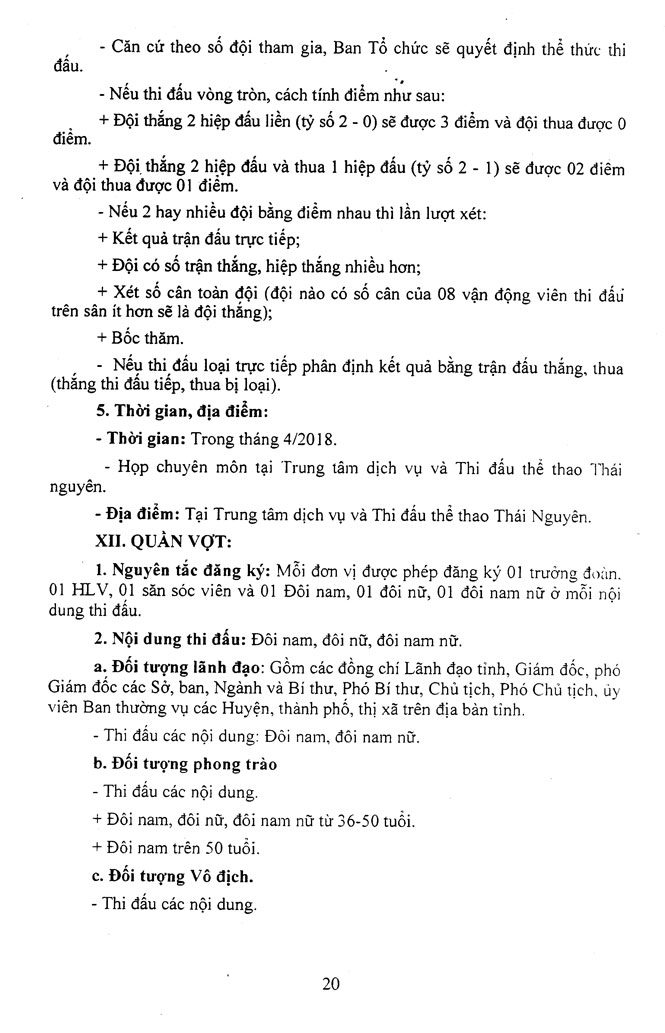 - Căn cứ theo số đội tham gia, Ban Tổ chức sẽ quyết định thể thức thi đấu.

- Nếu thi đấu vòng tròn, cách tính điểm như sau:

+ Đội thắng 2 hiệp đấu liền (tỷ số 2 - 0) sẽ được 3 điểm và đội thua được 0 điểm.

+ Đội thắng 2 hiệp đấu và thua 1 hiệp đấu (tỷ số 2 - 1) sẽ được 02 điểm và đội thua được 01 điểm.

- Nếu 2 hay nhiều đội bằng điểm nhau thì lần lượt xét:

+ Kết quả trận đấu trực tiếp;

+ Đội có số trận thắng, hiệp thắng nhiều hơn;

+ Xét số cân toàn đội (đội nào có số cân của 08 vận động viên thi đấu trên sân ít hơn sẽ là đội thắng);

+ Bốc thăm.

- Nếu thi đấu loại trực tiếp phân định kết quả bằng trận đấu thắng, thua (thắng thi đấu tiếp, thua bị loại).

5. Thời gian, địa điểm:

- Thời gian: Trong tháng 4/2018.

- Họp chuyên môn tại Trung tâm dịch vụ và Thi đấu thể thao Thái nguyên.

- Địa điểm: Tại Trung tâm dịch vụ và Thi đấu thể thao Thái Nguyên.

XII. QUẦN VỢT:

1. Nguyên tắc đăng ký: Mỗi đơn vị được phép đăng ký 01 trưởng đoàn, 01 HLV, 01 săn sóc viên và 01 Đôi nam, 01 đôi nữ, 01 đôi nam nữ ở mỗi nội dung thi đấu.

2. Nội dung thi đấu: Đôi nam, đôi nữ, đôi nam nữ.

a. Đối tượng lãnh đạo: Gồm các đồng chí Lãnh đạo tỉnh, Giám đốc, phó Giám đốc các Sở, ban, Ngành và Bí thư, Phó Bí thư, Chủ tịch, Phó Chủ tịch, ủy viên Ban thường vụ các Huyện, thành phố, thị xã trên địa bàn tỉnh.

- Thi đấu các nội dung: Đôi nam, đôi nam nữ.

b. Đối tượng phong trào

- Thi đấu các nội dung.

+ Đôi nam, đôi nữ, đôi nam nữ từ 36-50 tuổi.

+ Đôi nam trên 50 tuổi.

c. Đối tượng Vô địch.

- Thi đấu các nội dung.

20